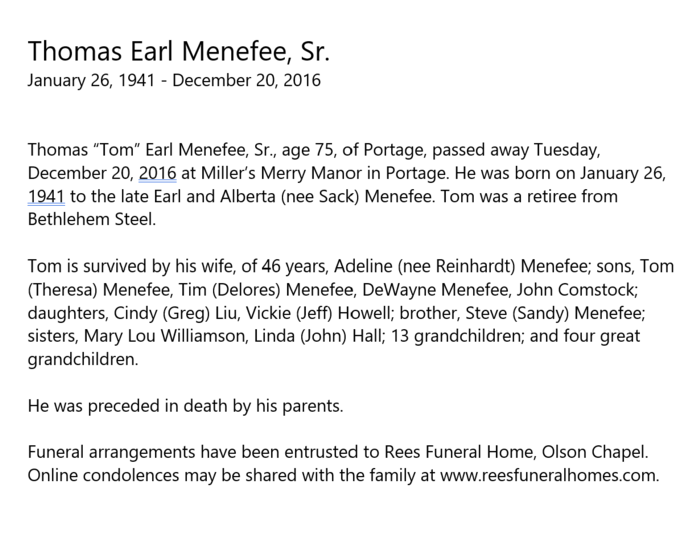 Thomas Earl Menefee, Sr.
January 26, 1941 - December 20, 2016

Thomas “Tom” Earl Menefee, Sr., age 75, of Portage, passed away Tuesday, December 20, 2016 at Miller’s Merry Manor in Portage. He was born on January 26, 1941 to the late Earl and Alberta (nee Sack) Menefee. Tom was a retiree from Bethlehem Steel.

Tom is survived by his wife, of 46 years, Adeline (nee Reinhardt) Menefee; sons, Tom (Theresa) Menefee, Tim (Delores) Menefee, DeWayne Menefee, John Comstock; daughters, Cindy (Greg) Liu, Vickie (Jeff) Howell; brother, Steve (Sandy) Menefee; sisters, Mary Lou Williamson, Linda (John) Hall; 13 grandchildren; and four great grandchildren.

He was preceded in death by his parents.

Funeral arrangements have been entrusted to Rees Funeral Home, Olson Chapel. Online condolences may be shared with the family at www.reesfuneralhomes.com.